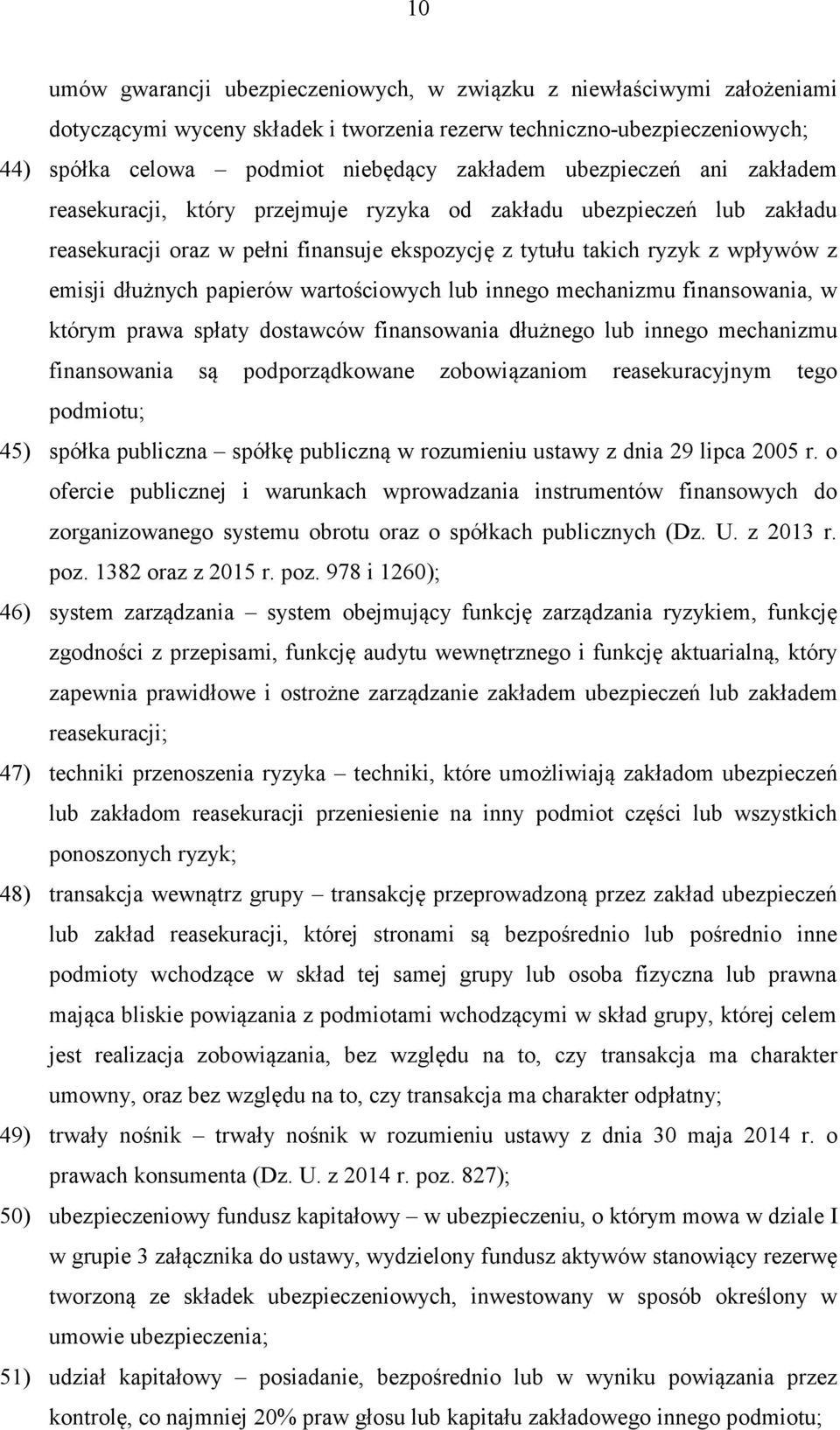 10

umów gwarancji ubezpieczeniowych, w związku z niewłaściwymi założeniami dotyczącymi wyceny składek i tworzenia rezerw techniczno-ubezpieczeniowych;

44) spółka celowa – podmiot niebędący zakładem ubezpieczeń ani zakładem reasekuracji, który przejmuje ryzyka od zakładu ubezpieczeń lub zakładu reasekuracji oraz w pełni finansuje ekspozycję z tytułu takich ryzyk z wpływów z emisji dłużnych papierów wartościowych lub innego mechanizmu finansowania, w którym prawa spłaty dostawców finansowania dłużnego lub innego mechanizmu finansowania są podporządkowane zobowiązaniom reasekuracyjnym tego podmiotu;

45) spółka publiczna – spółkę publiczną w rozumieniu ustawy z dnia 29 lipca 2005 r. o ofercie publicznej i warunkach wprowadzania instrumentów finansowych do zorganizowanego systemu obrotu oraz o spółkach publicznych (Dz. U. z 2013 r. poz. 1382 oraz z 2015 r. poz. 978 i 1260);

46) system zarządzania – system obejmujący funkcję zarządzania ryzykiem, funkcję zgodności z przepisami, funkcję audytu wewnętrznego i funkcję aktuarialną, który zapewnia prawidłowe i ostrożne zarządzanie zakładem ubezpieczeń lub zakładem reasekuracji;

47) techniki przenoszenia ryzyka – techniki, które umożliwiają zakładom ubezpieczeń lub zakładom reasekuracji przeniesienie na inny podmiot części lub wszystkich ponoszonych ryzyk;

48) transakcja wewnątrz grupy – transakcję przeprowadzoną przez zakład ubezpieczeń lub zakład reasekuracji, której stronami są bezpośrednio lub pośrednio inne podmioty wchodzące w skład tej samej grupy lub osoba fizyczna lub prawna mająca bliskie powiązania z podmiotami wchodzącymi w skład grupy, której celem jest realizacja zobowiązania, bez względu na to, czy transakcja ma charakter umowny, oraz bez względu na to, czy transakcja ma charakter odpłatny;

49) trwały nośnik – trwały nośnik w rozumieniu ustawy z dnia 30 maja 2014 r. o prawach konsumenta (Dz. U. z 2014 r. poz. 827);

50) ubezpieczeniowy fundusz kapitałowy – w ubezpieczeniu, o którym mowa w dziale I w grupie 3 załącznika do ustawy, wydzielony fundusz aktywów stanowiący rezerwę tworzoną ze składek ubezpieczeniowych, inwestowany w sposób określony w umowie ubezpieczenia;

51) udział kapitałowy – posiadanie, bezpośrednio lub w wyniku powiązania przez kontrolę, co najmniej 20% praw głosu lub kapitału zakładowego innego podmiotu;